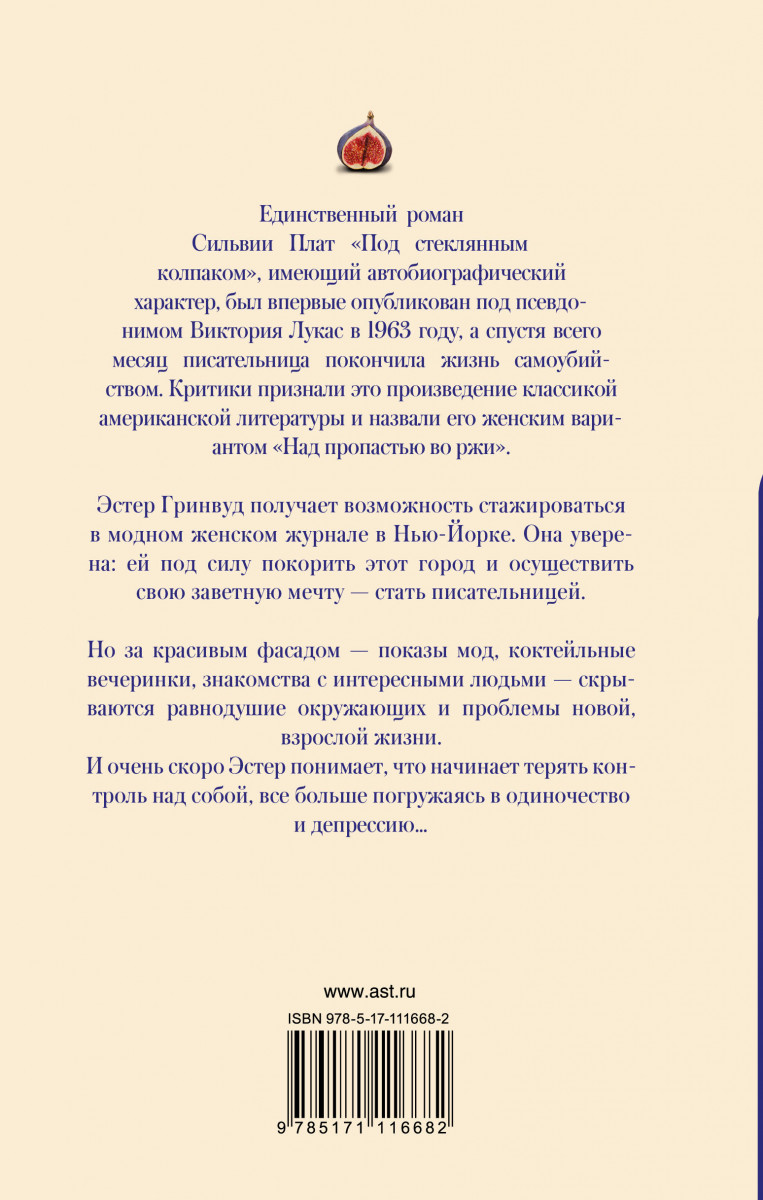 Единственный роман Сильвии Плат «Под стеклянным колпаком», имеющий автобиографический характер, был впервые опубликован под псевдонимом Виктория Лукас в 1963 году, а спустя всего месяц писательница покончила жизнь самоубийством. Критики признали это произведение классикой американской литературы и назвали его женским вариантом «Над пропастью во ржи».

Эстер Гринвуд получает возможность стажироваться в модном женском журнале в Нью-Йорке. Она уверена: ей под силу покорить этот город и осуществить свою заветную мечту — стать писательницей.

Но за красивым фасадом — показы мод, коктейльные вечеринки, знакомства с интересными людьми — скрываются равнодушие окружающих и проблемы новой, взрослой жизни.
И очень скоро Эстер понимает, что начинает терять контроль над собой, все больше погружаясь в одиночество и депрессию...

www.ast.ru

ISBN 978-5-17-111668-2

9 785171 116682